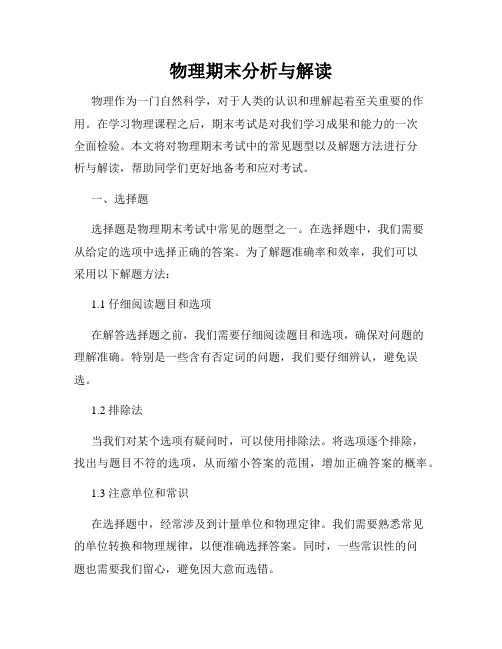 物理期末分析与解读

物理作为一门自然科学，对于人类的认识和理解起着至关重要的作用。在学习物理课程之后，期末考试是对我们学习成果和能力的一次全面检验。本文将对物理期末考试中的常见题型以及解题方法进行分析与解读，帮助同学们更好地备考和应对考试。

一、选择题

选择题是物理期末考试中常见的题型之一。在选择题中，我们需要从给定的选项中选择正确的答案。为了解题准确率和效率，我们可以采用以下解题方法：

1.1 仔细阅读题目和选项

在解答选择题之前，我们需要仔细阅读题目和选项，确保对问题的理解准确。特别是一些含有否定词的问题，我们要仔细辨认，避免误选。

1.2 排除法

当我们对某个选项有疑问时，可以使用排除法。将选项逐个排除，找出与题目不符的选项，从而缩小答案的范围，增加正确答案的概率。

1.3 注意单位和常识

在选择题中，经常涉及到计量单位和物理定律。我们需要熟悉常见的单位转换和物理规律，以便准确选择答案。同时，一些常识性的问题也需要我们留心，避免因大意而选错。